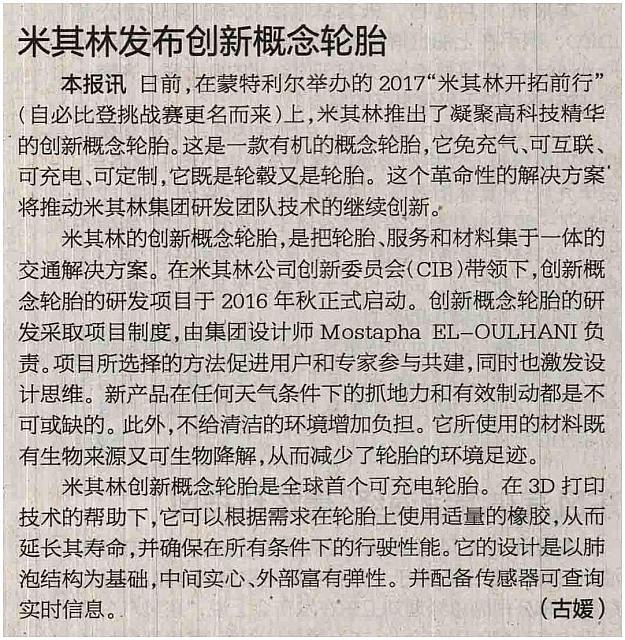 米其林发布创新概念轮胎

本报讯 日前，在蒙特利尔举办的 2017“米其林开拓前行”(自必比登挑战赛更名而来)上，米其林推出了凝聚高科技精华的创新概念轮胎。这是一款有机的概念轮胎，它免充气、可互联、可充电、可定制，它既是轮毂又是轮胎。这个革命性的解决方案将推动米其林集团研发团队技术的继续创新。

米其林的创新概念轮胎，是把轮胎、服务和材料集于一体的交通解决方案。在米其林公司创新委员会(CIB)带领下，创新概念轮胎的研发项目于 2016 年秋正式启动。创新概念轮胎的研发采取项目制度，由集团设计师 Mostapha EL-OULHANI 负责。项目所选择的方法促进用户和专家参与共建，同时也激发设计思维。新产品在任何天气条件下的抓地力和有效制动都是不可或缺的。此外，不给清洁的环境增加负担。它所使用的材料既有生物来源又可生物降解，从而减少了轮胎的环境足迹。

米其林创新概念轮胎是全球首个可充电轮胎。在 3D 打印技术的帮助下，它可以根据需求在轮胎上使用适量的橡胶，从而延长其寿命，并确保在所有条件下的行驶性能。它的设计是以肺泡结构为基础，中间实心、外部富有弹性。并配备传感器可查询实时信息。 (古媛)